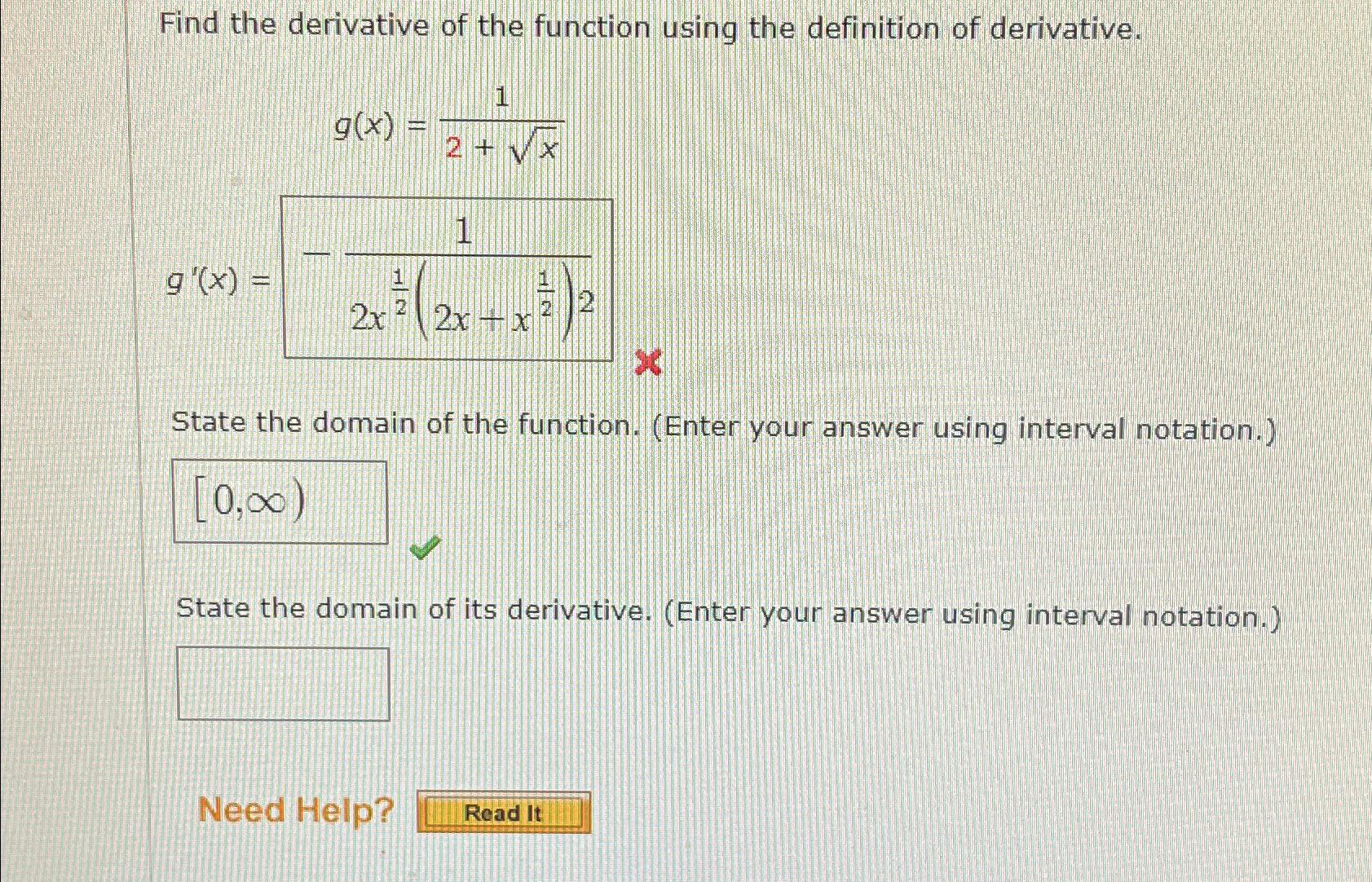 Find the derivative of the function using the definition of derivative.

$g(x) = \frac{1}{2 + \sqrt{x}}$

$g'(x) = -\frac{1}{2x^{\frac{1}{2}}\left(2x + x^{\frac{1}{2}}\right)^2}$

State the domain of the function. (Enter your answer using interval notation.)

$[0,\infty)$

State the domain of its derivative. (Enter your answer using interval notation.)

Need Help? Read It